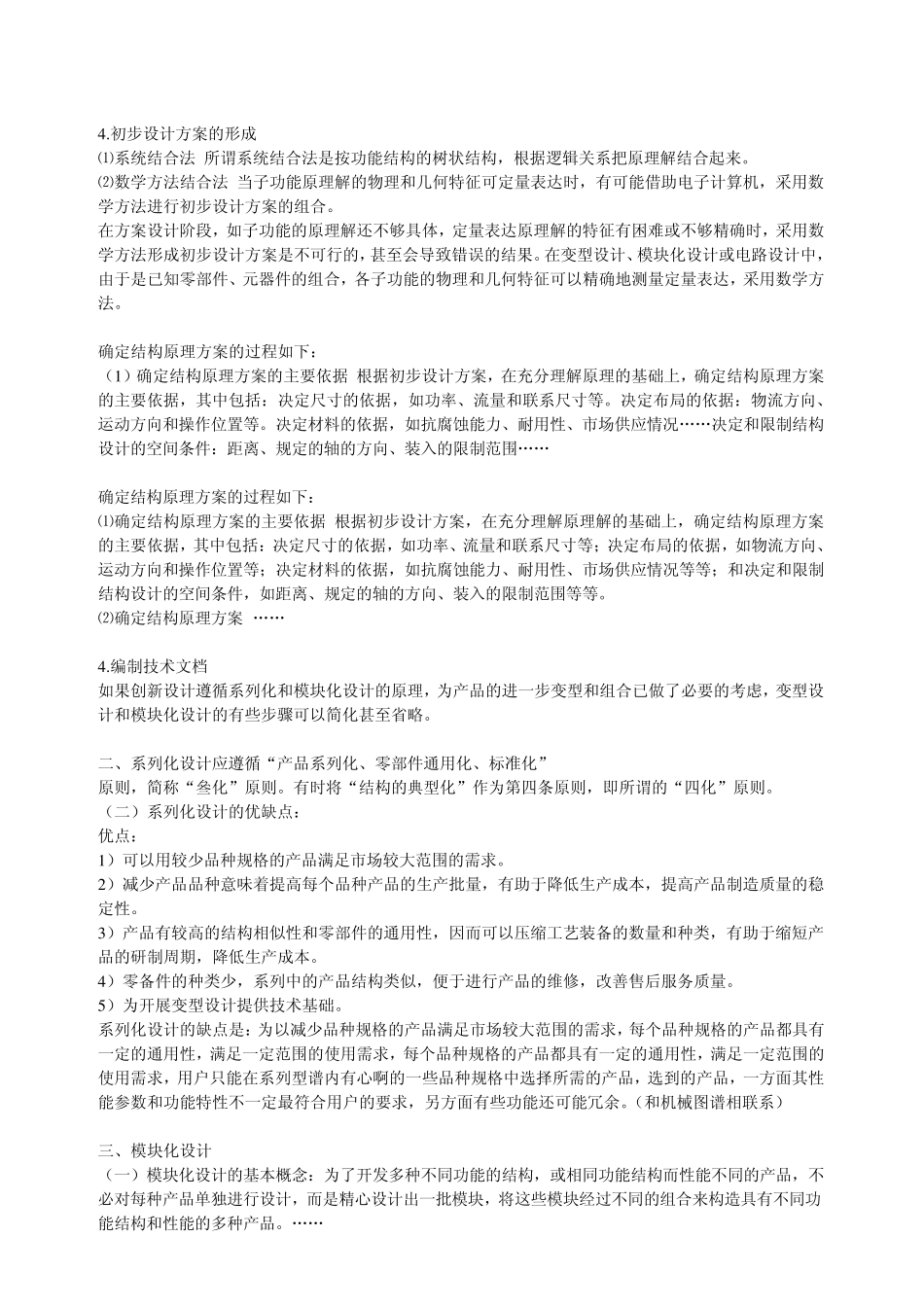 4.初步设计方案的形成
⑴系统结合法 所谓系统结合法是按功能结构的树状结构，根据逻辑关系把原理解结合起来。
⑵数学方法结合法 当子功能原理解的物理和几何特征可定量表达时，有可能借助电子计算机，采用数学方法进行初步设计方案的组合。
在方案设计阶段，如子功能的原理解还不够具体，定量表达原理解的特征有困难或不够精确时，采用数学方法形成初步设计方案是不可行的，甚至会导致错误的结果。在变型设计、模块化设计或电路设计中，由于是已知零部件、元器件的组合，各子功能的物理和几何特征可以精确地测量定量表达，采用数学方法。

确定结构原理方案的过程如下：
（1）确定结构原理方案的主要依据 根据初步设计方案，在充分理解原理的基础上，确定结构原理方案的主要依据，其中包括：决定尺寸的依据，如功率、流量和联系尺寸等。决定布局的依据：物流方向、运动方向和操作位置等。决定材料的依据，如抗腐蚀能力、耐用性、市场供应情况……决定和限制结构设计的空间条件：距离、规定的轴的方向、装入的限制范围……

确定结构原理方案的过程如下：
⑴确定结构原理方案的主要依据 根据初步设计方案，在充分理解原理解的基础上，确定结构原理方案的主要依据，其中包括：决定尺寸的依据，如功率、流量和联系尺寸等；决定布局的依据，如物流方向、运动方向和操作位置等；决定材料的依据，如抗腐蚀能力、耐用性、市场供应情况等等；和决定和限制结构设计的空间条件，如距离、规定的轴的方向、装入的限制范围等等。
⑵确定结构原理方案 ……

4.编制技术文档
如果创新设计遵循系列化和模块化设计的原理，为产品的进一步变型和组合已做了必要的考虑，变型设计和模块化设计的有些步骤可以简化甚至省略。

二、系列化设计应遵循“产品系列化、零部件通用化、标准化”
原则，简称“叁化”原则。有时将“结构的典型化”作为第四条原则，即所谓的“四化”原则。
（二）系列化设计的优缺点：
优点：
1）可以用较少品种规格的产品满足市场较大范围的需求。
2）减少产品品种意味着提高每个品种产品的生产批量，有助于降低生产成本，提高产品制造质量的稳定性。
3）产品有较高的结构相似性和零部件的通用性，因而可以压缩工艺装备的数量和种类，有助于缩短产品的研制周期，降低生产成本。
4）零备件的种类少，系列中的产品结构类似，便于进行产品的维修，改善售后服务质量。
5）为开展变型设计提供技术基础。
系列化设计的缺点是：为以减少品种规格的产品满足市场较大范围的需求，每个品种规格的产品都具有一定的通用性，满足一定范围的使用需求，每个品种规格的产品都具有一定的通用性，满足一定范围的使用需求，用户只能在系列型谱内有心啊的一些品种规格中选择所需的产品，选到的产品，一方面其性能参数和功能特性不一定最符合用户的要求，另方面有些功能还可能冗余。（和机械图谱相联系）

三、模块化设计
（一）模块化设计的基本概念：为了开发多种不同功能的结构，或相同功能结构而性能不同的产品，不必对每种产品单独进行设计，而是精心设计出一批模块，将这些模块经过不同的组合来构造具有不同功能结构和性能的多种产品。……